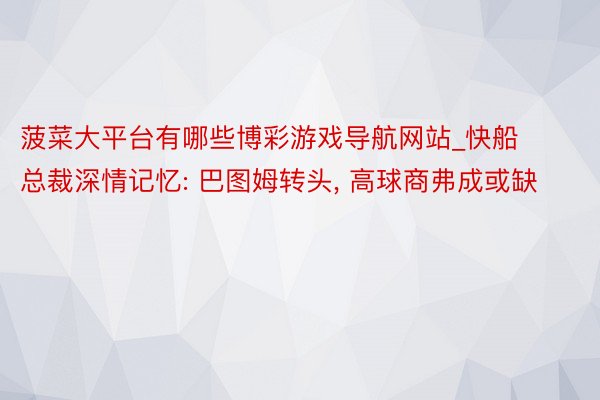 菠菜大平台有哪些博彩游戏导航网站_快船总裁深情记忆: 巴图姆转头, 高球商弗成或缺